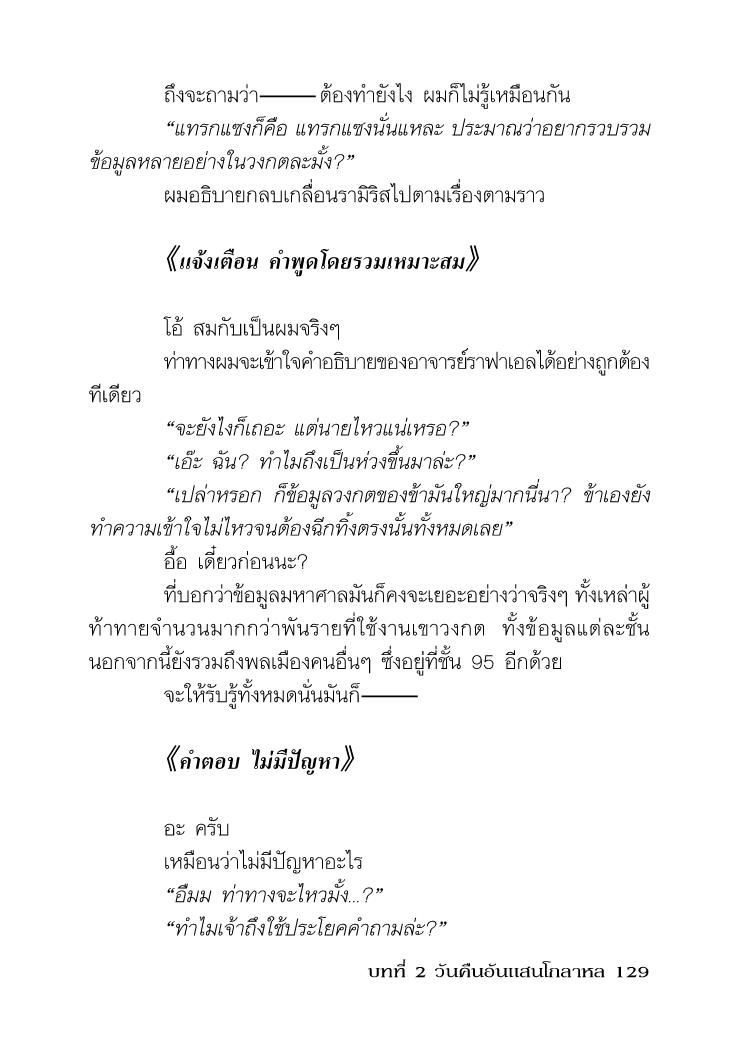 ถึงจะถามว่า——— ต้องทำยังไง ผมก็ไม่รู้เหมือนกัน

“แทรกแซงก็คือ แทรกแซงนั่นแหละ ประมาณว่าอยากรวบรวมข้อมูลหลายอย่างในวงกตละมั้ง?”

ผมอธิบายกลบเกลื่อนรามิริสไปตามเรื่องตามราว

《แจ้งเตือน คำพูดโดยรวมเหมาะสม》

โอ้ สมกับเป็นผมจริงๆ

ท่าทางผมจะเข้าใจคำอธิบายของอาจารย์ราฟาเอลได้อย่างถูกต้องทีเดียว

“จะยังไงก็เถอะ แต่นายไหวแน่เหรอ?”

“เอ๊ะ ฉัน? ทำไมถึงเป็นห่วงขึ้นมาล่ะ?”

“เปล่าหรอก ก็ข้อมูลวงกตของข้ามันใหญ่มากนี่นา? ข้าเองยังทำความเข้าใจไม่ไหวจนต้องฉีกทิ้งตรงนั้นทั้งหมดเลย”

อื้อ เดี๋ยวก่อนนะ?

ที่บอกว่าข้อมูลมหาศาลมันก็คงจะเยอะอย่างว่าจริงๆ ทั้งเหล่าผู้ท้าทายจำนวนมากกว่าพันรายที่ใช้งานเขาวงกต ทั้งข้อมูลแต่ละชั้น นอกจากนี้ยังรวมถึงพลเมืองคนอื่นๆ ซึ่งอยู่ที่ชั้น 95 อีกด้วย

จะให้รับรู้ทั้งหมดนั่นมันก็———

《คำตอบ ไม่มีปัญหา》

อะ ครับ

เหมือนว่าไม่มีปัญหาอะไร

“อืมม ท่าทางจะไหวมั้ง...?”

“ทำไมเจ้าถึงใช้ประโยคคำถามล่ะ?”

บทที่ 2 วันคืนอันแสนโกลาหล 129